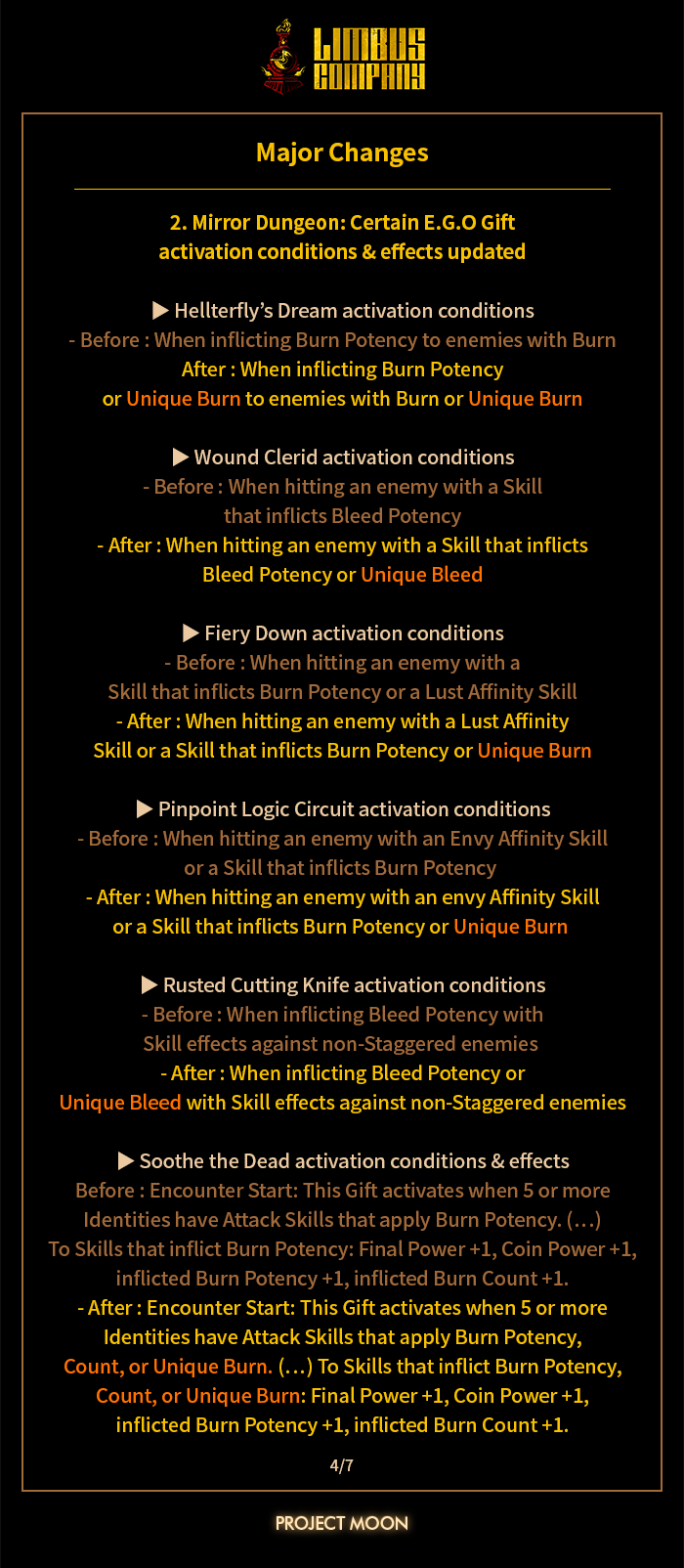 LIMBUS COMPANY

Major Changes

2. Mirror Dungeon: Certain E.G.O Gift activation conditions & effects updated

▶ Hellterfly's Dream activation conditions
- Before : When inflicting Burn Potency to enemies with Burn
After : When inflicting Burn Potency or Unique Burn to enemies with Burn or Unique Burn

▶ Wound Clerid activation conditions
- Before : When hitting an enemy with a Skill that inflicts Bleed Potency
- After : When hitting an enemy with a Skill that inflicts Bleed Potency or Unique Bleed

▶ Fiery Down activation conditions
- Before : When hitting an enemy with a Skill that inflicts Burn Potency or a Lust Affinity Skill
- After : When hitting an enemy with a Lust Affinity Skill or a Skill that inflicts Burn Potency or Unique Burn

▶ Pinpoint Logic Circuit activation conditions
- Before : When hitting an enemy with an Envy Affinity Skill or a Skill that inflicts Burn Potency
- After : When hitting an enemy with an envy Affinity Skill or a Skill that inflicts Burn Potency or Unique Burn

▶ Rusted Cutting Knife activation conditions
- Before : When inflicting Bleed Potency with Skill effects against non-Staggered enemies
- After : When inflicting Bleed Potency or Unique Bleed with Skill effects against non-Staggered enemies

▶ Soothe the Dead activation conditions & effects
Before : Encounter Start: This Gift activates when 5 or more Identities have Attack Skills that apply Burn Potency. (...) To Skills that inflict Burn Potency: Final Power +1, Coin Power +1, inflicted Burn Potency +1, inflicted Burn Count +1.
- After : Encounter Start: This Gift activates when 5 or more Identities have Attack Skills that apply Burn Potency, Count, or Unique Burn. (...) To Skills that inflict Burn Potency, Count, or Unique Burn: Final Power +1, Coin Power +1, inflicted Burn Potency +1, inflicted Burn Count +1.

4/7

PROJECT MOON